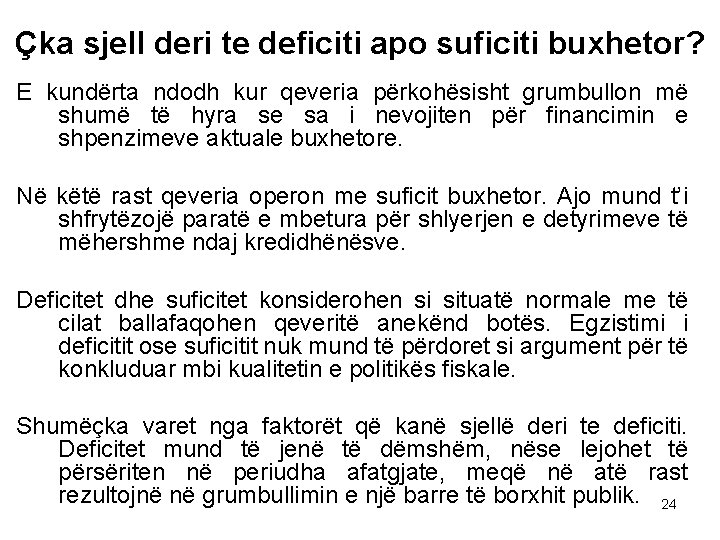 Çka sjell deri te deficiti apo suficiti buxhetor?

E kundërta ndodh kur qeveria përkohësisht grumbullon më shumë të hyra se sa i nevojiten për financimin e shpenzimeve aktuale buxhetore.

Në këtë rast qeveria operon me suficit buxhetor. Ajo mund t'i shfrytëzojë paratë e mbetura për shlyerjen e detyrimeve të mëhershme ndaj kredidhënësve.

Deficitet dhe suficitet konsiderohen si situatë normale me të cilat ballafaqohen qeveritë anekënd botës. Egzistimi i deficitit ose suficitit nuk mund të përdoret si argument për të konkluduar mbi kualitetin e politikës fiskale.

Shumëçka varet nga faktorët që kanë sjellë deri te deficiti. Deficitet mund të jenë të dëmshëm, nëse lejohet të përsëriten në periudha afatgjate, meqë në atë rast rezultojnë në grumbullimin e një barre të borxhit publik.

24